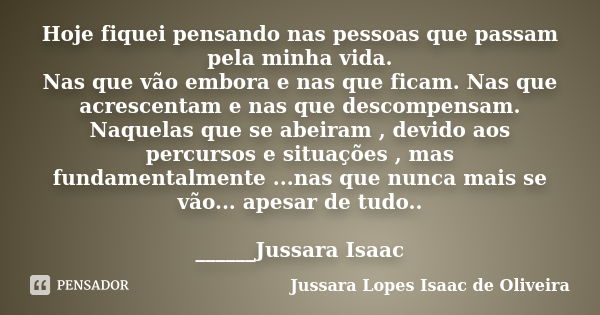 Hoje fiquei pensando nas pessoas que passam pela minha vida.
Nas que vão embora e nas que ficam. Nas que acrescentam e nas que descompensam. Naquelas que se abeiram , devido aos percursos e situações , mas fundamentalmente ...nas que nunca mais se vão... apesar de tudo..

______Jussara Isaac

PENSADOR

Jussara Lopes Isaac de Oliveira